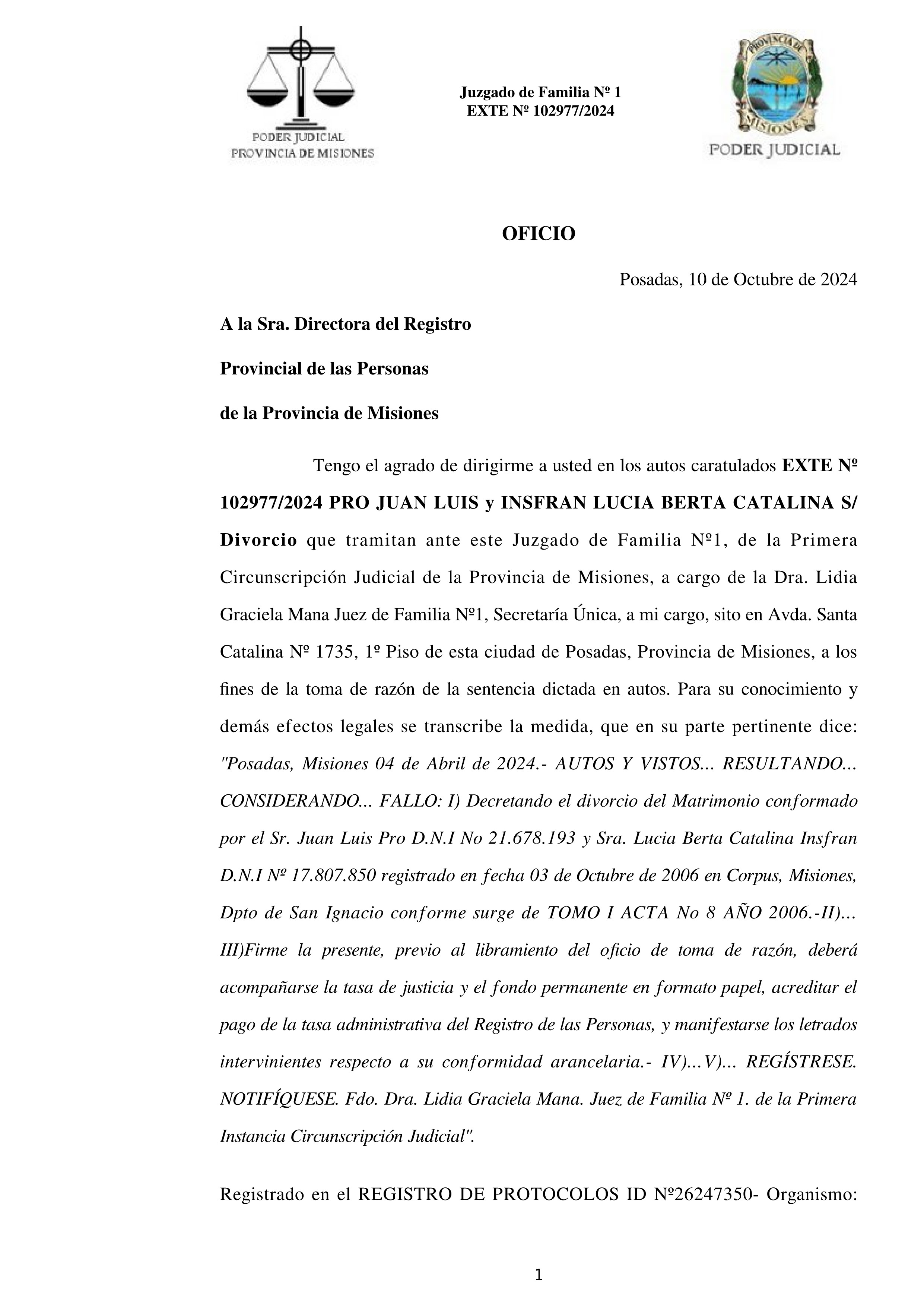 PODER JUDICIAL
PROVINCIA DE MISIONES

Juzgado de Familia Nº 1
EXTE Nº 102977/2024

PROVINCIA DE MISIONES
PODER JUDICIAL

OFICIO

Posadas, 10 de Octubre de 2024

A la Sra. Directora del Registro

Provincial de las Personas

de la Provincia de Misiones

Tengo el agrado de dirigirme a usted en los autos caratulados EXTE Nº 102977/2024 PRO JUAN LUIS y INSFRAN LUCIA BERTA CATALINA S/ Divorcio que tramitan ante este Juzgado de Familia Nº1, de la Primera Circunscripción Judicial de la Provincia de Misiones, a cargo de la Dra. Lidia Graciela Mana Juez de Familia Nº1, Secretaría Única, a mi cargo, sito en Avda. Santa Catalina Nº 1735, 1º Piso de esta ciudad de Posadas, Provincia de Misiones, a los fines de la toma de razón de la sentencia dictada en autos. Para su conocimiento y demás efectos legales se transcribe la medida, que en su parte pertinente dice: "Posadas, Misiones 04 de Abril de 2024.- AUTOS Y VISTOS... RESULTANDO... CONSIDERANDO... FALLO: I) Decretando el divorcio del Matrimonio conformado por el Sr. Juan Luis Pro D.N.I No 21.678.193 y Sra. Lucia Berta Catalina Insfran D.N.I Nº 17.807.850 registrado en fecha 03 de Octubre de 2006 en Corpus, Misiones, Dpto de San Ignacio conforme surge de TOMO I ACTA No 8 AÑO 2006.-II)... III)Firme la presente, previo al libramiento del oficio de toma de razón, deberá acompañarse la tasa de justicia y el fondo permanente en formato papel, acreditar el pago de la tasa administrativa del Registro de las Personas, y manifestarse los letrados intervinientes respecto a su conformidad arancelaria.- IV)...V)... REGÍSTRESE. NOTIFÍQUESE. Fdo. Dra. Lidia Graciela Mana. Juez de Familia Nº 1. de la Primera Instancia Circunscripción Judicial".

Registrado en el REGISTRO DE PROTOCOLOS ID Nº26247350- Organismo:

1